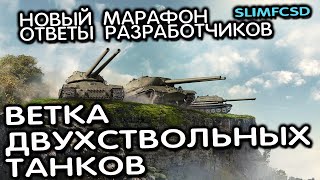 НОВЫЙ МАРАФОН
ОТВЕТЫ РАЗРАБОТЧИКОВ

SLIMFCSD

ВЕТКА
ДВУХСТВОЛЬНЫХ
ТАНКОВ